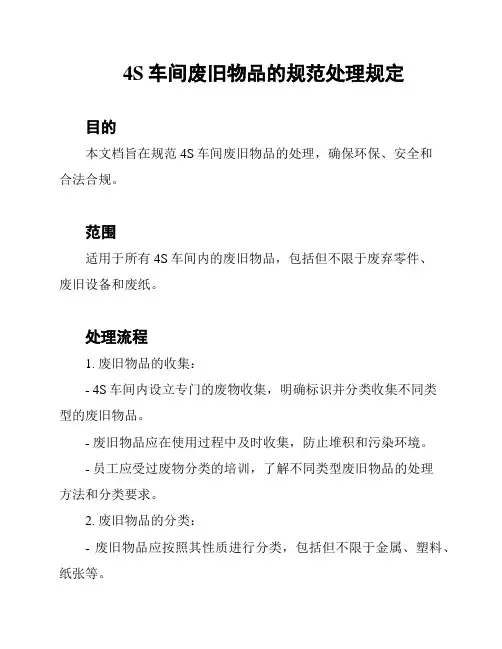 4S 车间废旧物品的规范处理规定

目的

本文档旨在规范 4S 车间废旧物品的处理，确保环保、安全和合法合规。

范围

适用于所有 4S 车间内的废旧物品，包括但不限于废弃零件、废旧设备和废纸。

处理流程

1. 废旧物品的收集：

- 4S 车间内设立专门的废物收集，明确标识并分类收集不同类型的废旧物品。

- 废旧物品应在使用过程中及时收集，防止堆积和污染环境。

- 员工应受过废物分类的培训，了解不同类型废旧物品的处理方法和分类要求。

2. 废旧物品的分类：

- 废旧物品应按照其性质进行分类，包括但不限于金属、塑料、纸张等。